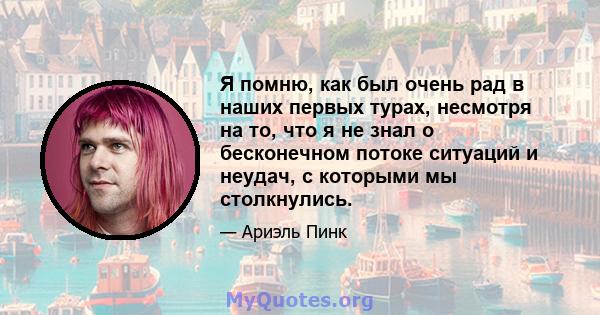 Я помню, как был очень рад в наших первых турах, несмотря на то, что я не знал о бесконечном потоке ситуаций и неудач, с которыми мы столкнулись.

— Ариэль Пинк

MyQuotes.org